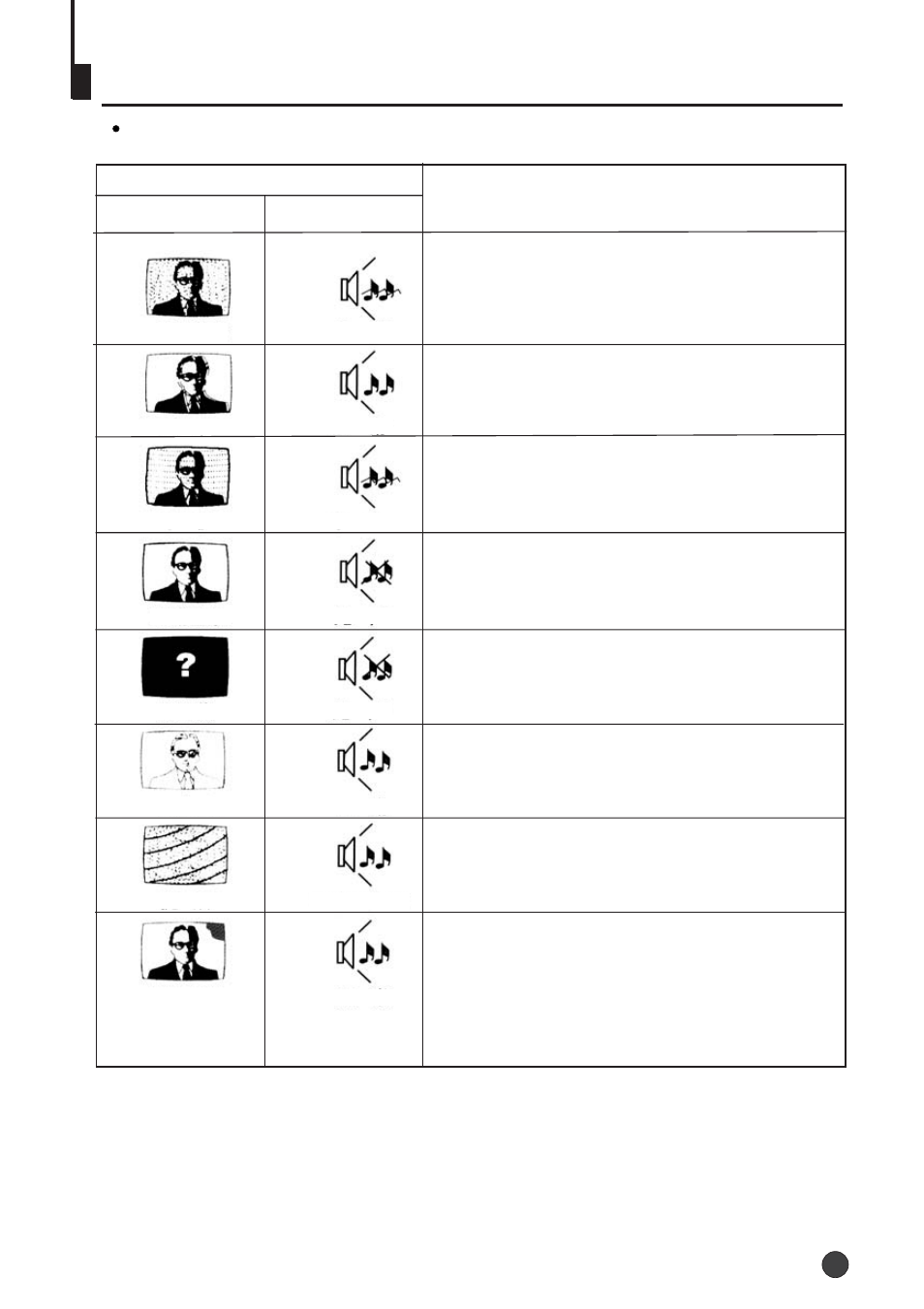 ?